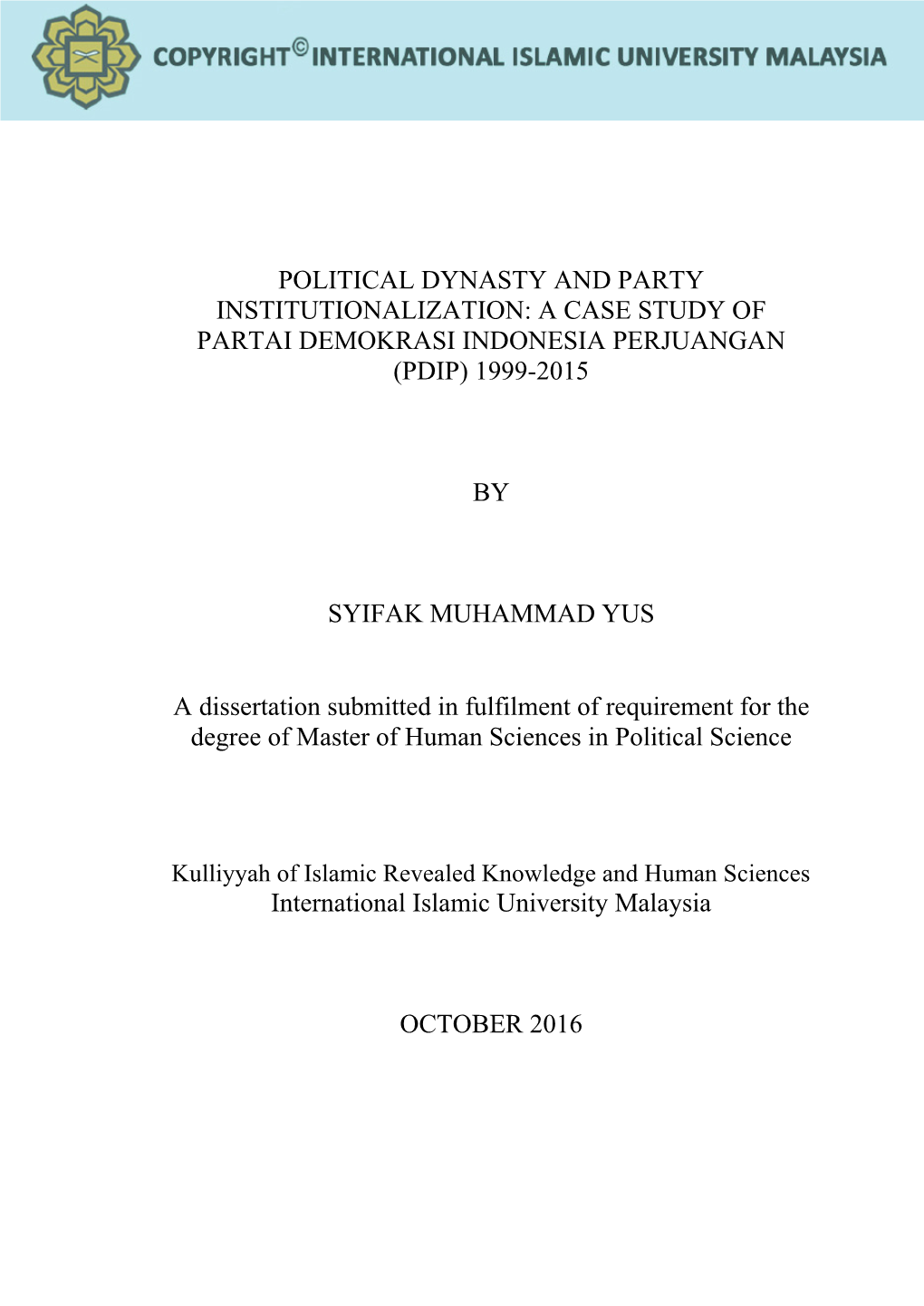 COPYRIGHT© INTERNATIONAL ISLAMIC UNIVERSITY MALAYSIA

POLITICAL DYNASTY AND PARTY INSTITUTIONALIZATION: A CASE STUDY OF PARTAI DEMOKRASI INDONESIA PERJUANGAN (PDIP) 1999-2015

BY

SYIFAK MUHAMMAD YUS

A dissertation submitted in fulfilment of requirement for the degree of Master of Human Sciences in Political Science

Kulliyyah of Islamic Revealed Knowledge and Human Sciences
International Islamic University Malaysia

OCTOBER 2016